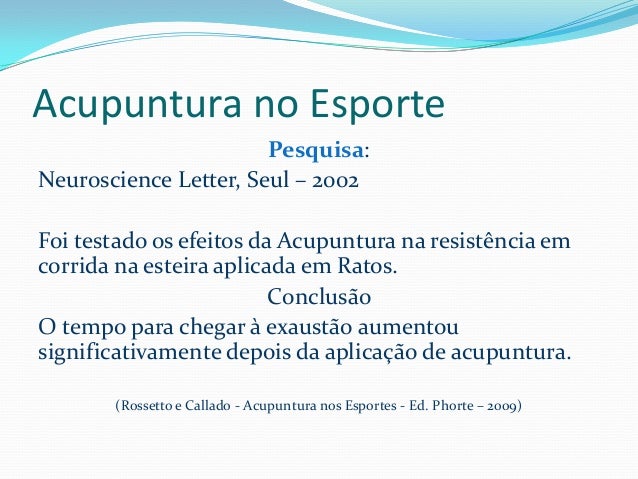 Acupuntura no Esporte

Pesquisa:

Neuroscience Letter, Seul – 2002

Foi testado os efeitos da Acupuntura na resistência em corrida na esteira aplicada em Ratos.

Conclusão

O tempo para chegar à exaustão aumentou significativamente depois da aplicação de acupuntura.

(Rossetto e Callado - Acupuntura nos Esportes - Ed. Phorte – 2009)